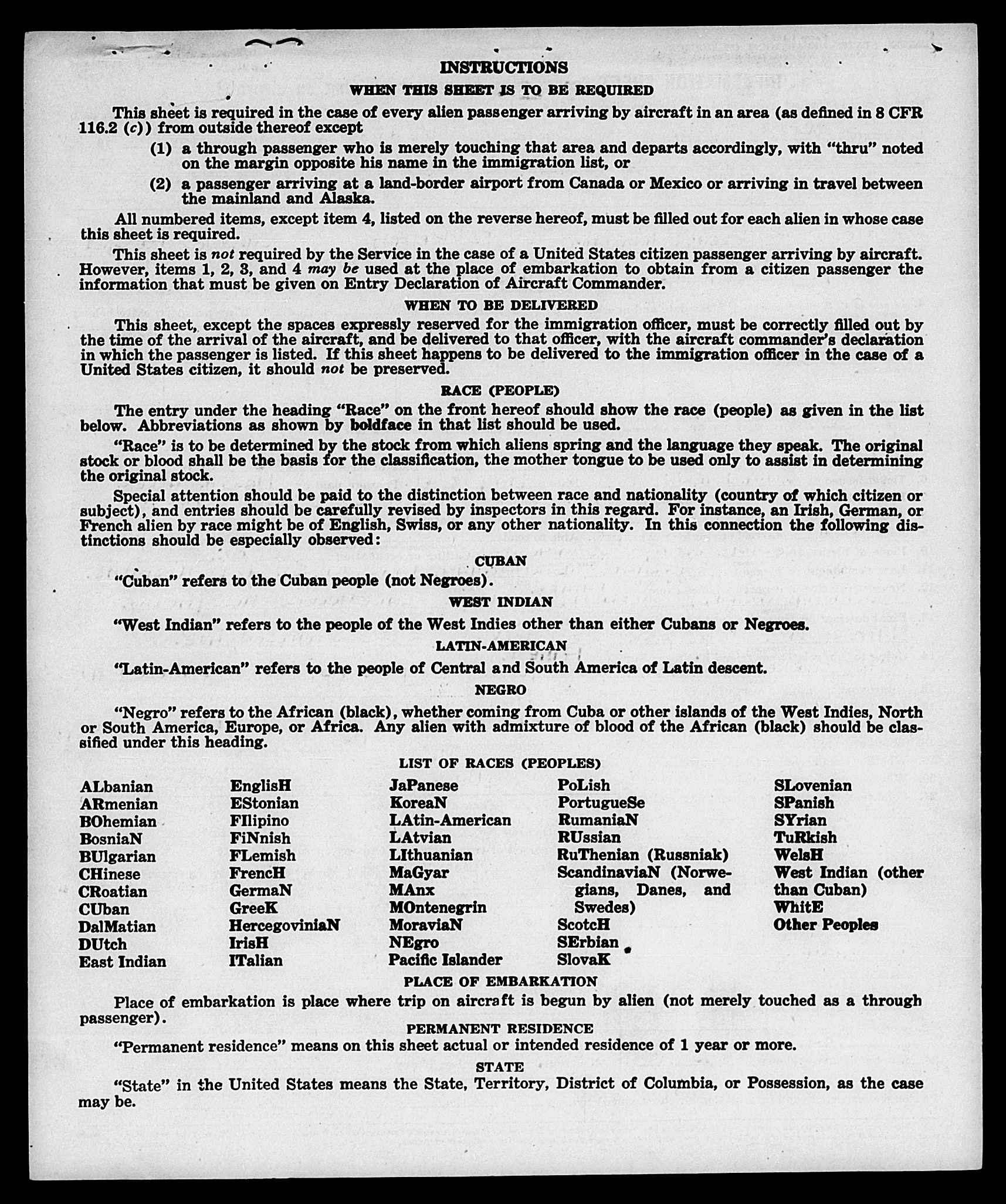 INSTRUCTIONS

WHEN THIS SHEET IS TO BE REQUIRED

This sheet is required in the case of every alien passenger arriving by aircraft in an area (as defined in 8 CFR 116.2 (c)) from outside thereof except

(1) a through passenger who is merely touching that area and departs accordingly, with "thru" noted on the margin opposite his name in the immigration list, or

(2) a passenger arriving at a land-border airport from Canada or Mexico or arriving in travel between the mainland and Alaska.

All numbered items, except item 4, listed on the reverse hereof, must be filled out for each alien in whose case this sheet is required.

This sheet is not required by the Service in the case of a United States citizen passenger arriving by aircraft. However, items 1, 2, 3, and 4 may be used at the place of embarkation to obtain from a citizen passenger the information that must be given on Entry Declaration of Aircraft Commander.

WHEN TO BE DELIVERED

This sheet, except the spaces expressly reserved for the immigration officer, must be correctly filled out by the time of the arrival of the aircraft, and be delivered to that officer, with the aircraft commander's declaration in which the passenger is listed. If this sheet happens to be delivered to the immigration officer in the case of a United States citizen, it should not be preserved.

RACE (PEOPLE)

The entry under the heading "Race" on the front hereof should show the race (people) as given in the list below. Abbreviations as shown by boldface in that list should be used.

"Race" is to be determined by the stock from which aliens spring and the language they speak. The original stock or blood shall be the basis for the classification, the mother tongue to be used only to assist in determining the original stock.

Special attention should be paid to the distinction between race and nationality (country of which citizen or subject), and entries should be carefully revised by inspectors in this regard. For instance, an Irish, German, or French alien by race might be of English, Swiss, or any other nationality. In this connection the following distinctions should be especially observed:

CUBAN

"Cuban" refers to the Cuban people (not Negroes).

WEST INDIAN

"West Indian" refers to the people of the West Indies other than either Cubans or Negroes.

LATIN-AMERICAN

"Latin-American" refers to the people of Central and South America of Latin descent.

NEGRO

"Negro" refers to the African (black), whether coming from Cuba or other islands of the West Indies, North or South America, Europe, or Africa. Any alien with admixture of blood of the African (black) should be classified under this heading.

LIST OF RACES (PEOPLES)

ALbanian
ARmenian
BOhemian
BosniaN
BUlgarian
CHinese
CRoatian
CUban
DalMatian
DUtch
East Indian

EnglisH
EStonian
FIlipino
FiNnish
FLemish
FrencH
GermaN
GreeK
HercegoviniaN
IrisH
ITalian

JaPanese
KoreaN
LAtin-American
LAtvian
LIthuanian
MaGyar
MAnx
MOntenegrin
MoraviaN
NEgro
Pacific Islander

PoLish
PortugueSe
RumaniaN
RUssian
RuThenian (Russniak)
ScandinaviaN (Norwegians, Danes, and Swedes)
ScotcH
SErbian
SlovaK

SLovenian
SPanish
SYrian
TuRkish
WelsH
West Indian (other than Cuban)
WhitE
Other Peoples

PLACE OF EMBARKATION

Place of embarkation is place where trip on aircraft is begun by alien (not merely touched as a through passenger).

PERMANENT RESIDENCE

"Permanent residence" means on this sheet actual or intended residence of 1 year or more.

STATE

"State" in the United States means the State, Territory, District of Columbia, or Possession, as the case may be.